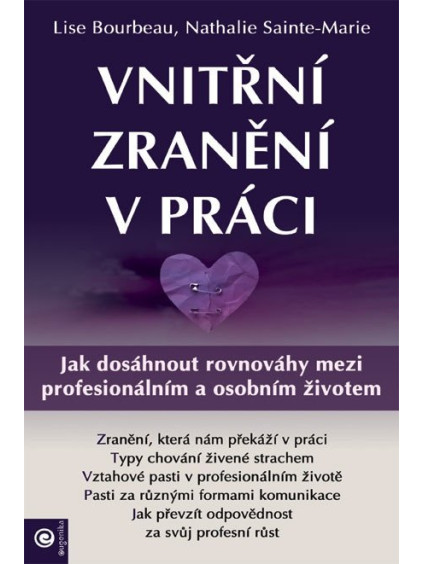 Lise Bourbeau, Nathalie Sainte-Marie

VNITŘNÍ ZRANĚNÍ V PRÁCI

Jak dosáhnout rovnováhy mezi profesionálním a osobním životem

Zranění, která nám překáží v práci
Typy chování živené strachem
Vztahové pasti v profesionálním životě
Pasti za různými formami komunikace
Jak převzít odpovědnost
za svůj profesní růst

eugenika